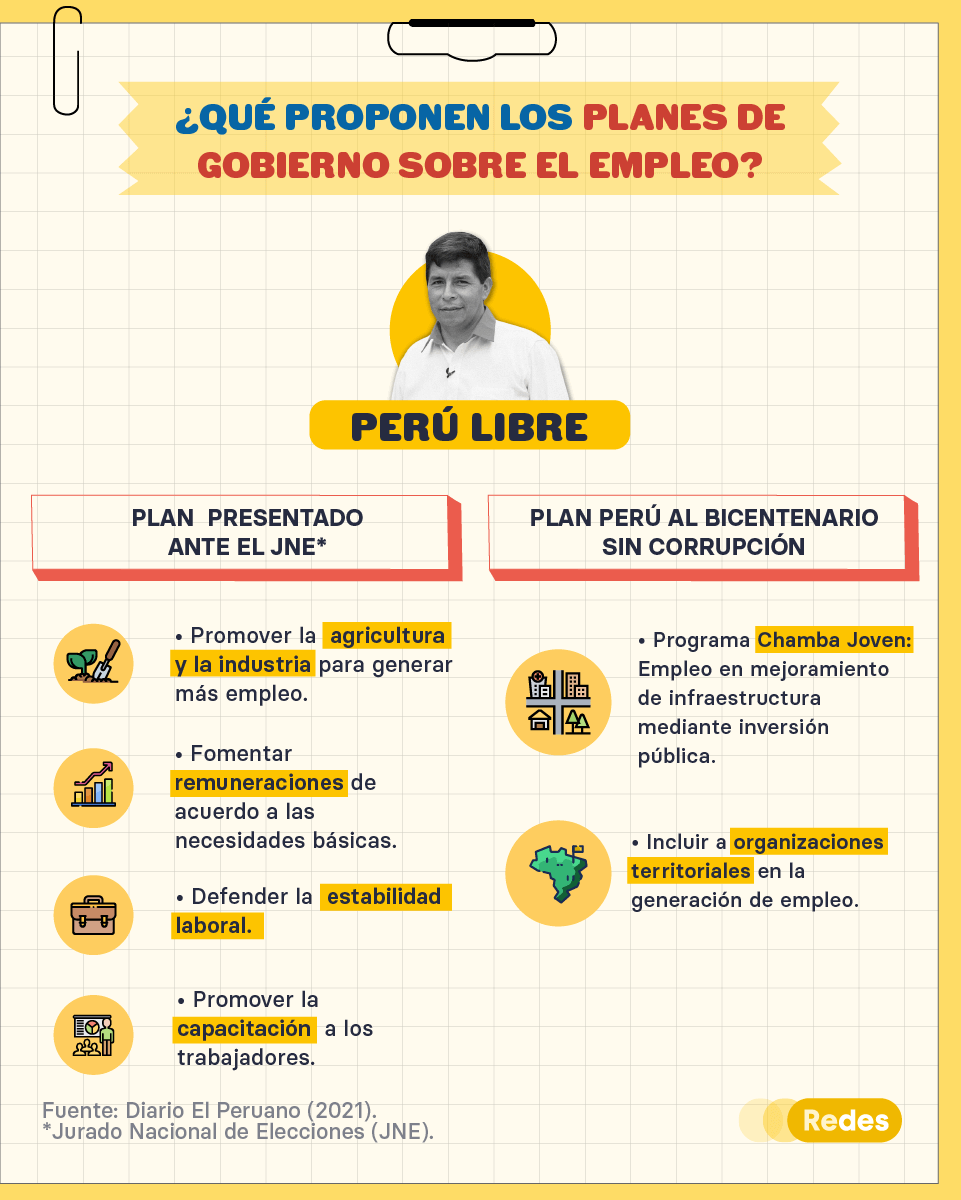 ¿QUÉ PROPONEN LOS PLANES DE GOBIERNO SOBRE EL EMPLEO?

PERÚ LIBRE

PLAN PRESENTADO ANTE EL JNE*

• Promover la agricultura y la industria para generar más empleo.

• Fomentar remuneraciones de acuerdo a las necesidades básicas.

• Defender la estabilidad laboral.

• Promover la capacitación a los trabajadores.

PLAN PERÚ AL BICENTENARIO SIN CORRUPCIÓN

• Programa Chamba Joven: Empleo en mejoramiento de infraestructura mediante inversión pública.

• Incluir a organizaciones territoriales en la generación de empleo.

Fuente: Diario El Peruano (2021).
*Jurado Nacional de Elecciones (JNE).

Redes